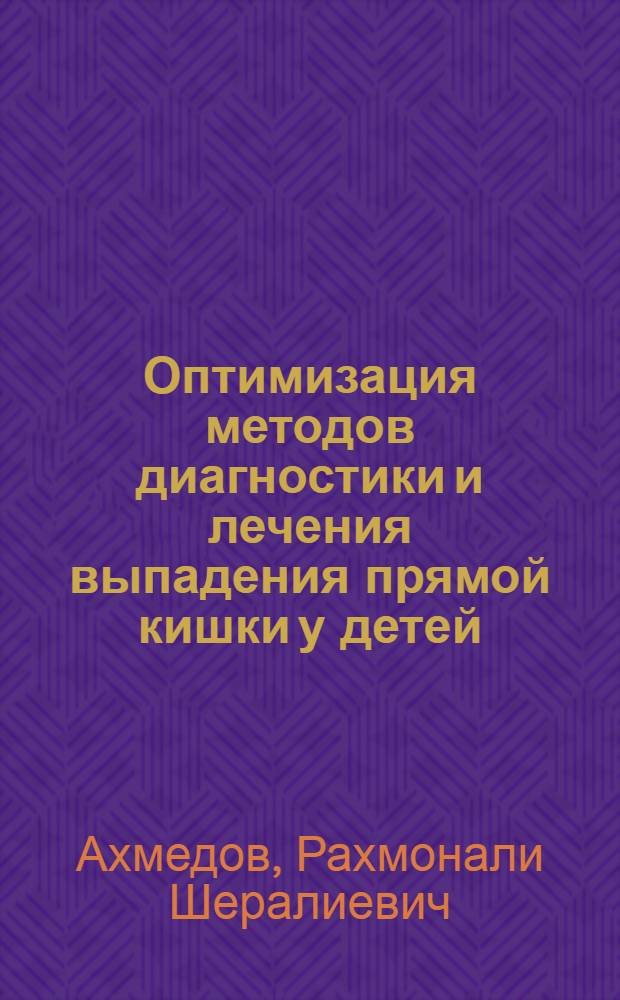 Оптимизация методов диагностики и лечения выпадения прямой кишки у детей

Ахмедов, Рахмонали Шералиевич